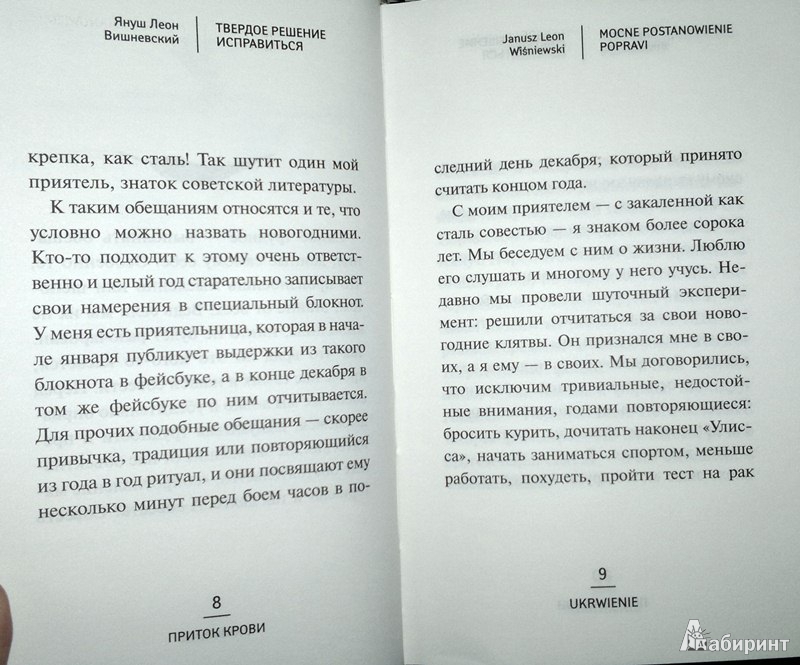 Януш Леон Вишневский

ТВЕРДОЕ РЕШЕНИЕ ИСПРАВИТЬСЯ

крепка, как сталь! Так шутит один мой приятель, знаток советской литературы.

К таким обещаниям относятся и те, что условно можно назвать новогодними. Кто-то подходит к этому очень ответственно и целый год старательно записывает свои намерения в специальный блокнот. У меня есть приятельница, которая в начале января публикует выдержки из такого блокнота в фейсбуке, а в конце декабря в том же фейсбуке по ним отчитывается. Для прочих подобные обещания — скорее привычка, традиция или повторяющийся из года в год ритуал, и они посвящают ему несколько минут перед боем часов в по-

8

ПРИТОК КРОВИ

Janusz Leon Wiśniewski

MOCNE POSTANOWIENIE POPRAVI

следний день декабря, который принято считать концом года.

С моим приятелем — с закаленной как сталь совестью — я знаком более сорока лет. Мы беседуем с ним о жизни. Люблю его слушать и многому у него учусь. Недавно мы провели шуточный эксперимент: решили отчитаться за свои новогодние клятвы. Он признался мне в своих, а я ему — в своих. Мы договорились, что исключим тривиальные, недостойные внимания, годами повторяющиеся: бросить курить, дочитать наконец «Улисса», начать заниматься спортом, меньше работать, похудеть, пройти тест на рак

9

UKRWIENIE

Лабиринт